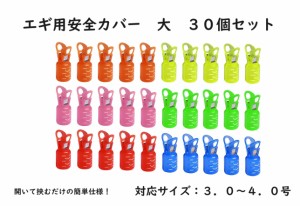 エギ用安全カバー　大　３０個セット

開いて挟むだけの簡単仕様！

対応サイズ：３．０～４．０号